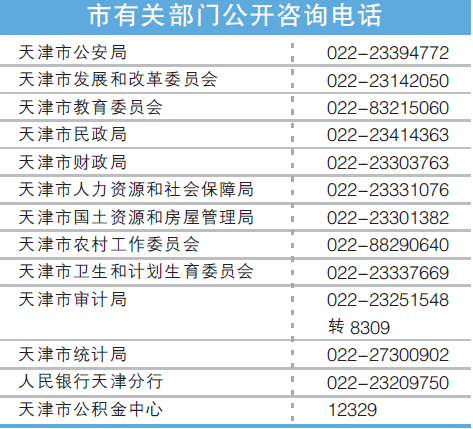 市有关部门公开咨询电话

| | |
|---|---|
| 天津市公安局 | 022-23394772 |
| 天津市发展和改革委员会 | 022-23142050 |
| 天津市教育委员会 | 022-83215060 |
| 天津市民政局 | 022-23414363 |
| 天津市财政局 | 022-23303763 |
| 天津市人力资源和社会保障局 | 022-23331076 |
| 天津市国土资源和房屋管理局 | 022-23301382 |
| 天津市农村工作委员会 | 022-88290640 |
| 天津市卫生和计划生育委员会 | 022-23337669 |
| 天津市审计局 | 022-23251548 转 8309 |
| 天津市统计局 | 022-27300902 |
| 人民银行天津分行 | 022-23209750 |
| 天津市公积金中心 | 12329 |